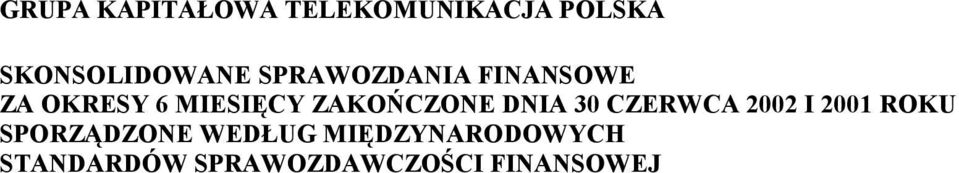 GRUPA KAPITAŁOWA TELEKOMUNIKACJA POLSKA

SKONSOLIDOWANE SPRAWOZDANIA FINANSOWE
ZA OKRESY 6 MIESIĘCY ZAKOŃCZONE DNIA 30 CZERWCA 2002 I 2001 ROKU
SPORZĄDZONE WEDŁUG MIĘDZYNARODOWYCH
STANDARDÓW SPRAWOZDAWCZOŚCI FINANSOWEJ